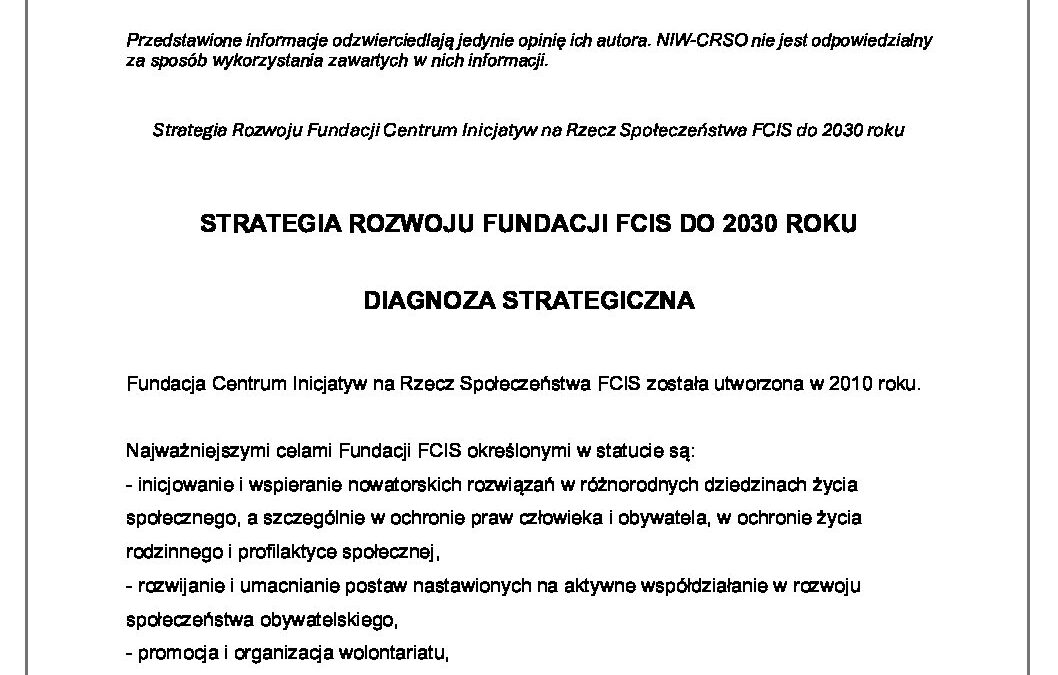 Przedstawione informacje odzwierciedlają jedynie opinię ich autora. NIW-CRSO nie jest odpowiedzialny za sposób wykorzystania zawartych w nich informacji.

Strategia Rozwoju Fundacji Centrum Inicjatyw na Rzecz Społeczeństwa FCIS do 2030 roku

STRATEGIA ROZWOJU FUNDACJI FCIS DO 2030 ROKU

DIAGNOZA STRATEGICZNA

Fundacja Centrum Inicjatyw na Rzecz Społeczeństwa FCIS została utworzona w 2010 roku.

Najważniejszymi celami Fundacji FCIS określonymi w statucie są:
- inicjowanie i wspieranie nowatorskich rozwiązań w różnorodnych dziedzinach życia społecznego, a szczególnie w ochronie praw człowieka i obywatela, w ochronie życia rodzinnego i profilaktyce społecznej,
- rozwijanie i umacnianie postaw nastawionych na aktywne współdziałanie w rozwoju społeczeństwa obywatelskiego,
- promocja i organizacja wolontariatu,